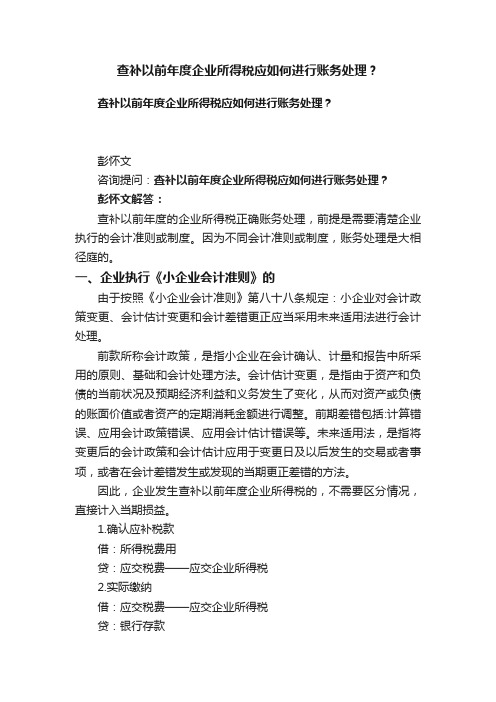 查补以前年度企业所得税应如何进行账务处理？

查补以前年度企业所得税应如何进行账务处理？

彭怀文
咨询提问：查补以前年度企业所得税应如何进行账务处理？
彭怀文解答：

查补以前年度的企业所得税正确账务处理，前提是需要清楚企业执行的会计准则或制度。因为不同会计准则或制度，账务处理是大相径庭的。

一、企业执行《小企业会计准则》的

由于按照《小企业会计准则》第八十八条规定：小企业对会计政策变更、会计估计变更和会计差错更正应当采用未来适用法进行会计处理。

前款所称会计政策，是指小企业在会计确认、计量和报告中所采用的原则、基础和会计处理方法。会计估计变更，是指由于资产和负债的当前状况及预期经济利益和义务发生了变化，从而对资产或负债的账面价值或者资产的定期消耗金额进行调整。前期差错包括:计算错误、应用会计政策错误、应用会计估计错误等。未来适用法，是指将变更后的会计政策和会计估计应用于变更日及以后发生的交易或者事项，或者在会计差错发生或发现的当期更正差错的方法。

因此，企业发生查补以前年度企业所得税的，不需要区分情况，直接计入当期损益。

1.确认应补税款
借：所得税费用
贷：应交税费——应交企业所得税
2.实际缴纳
借：应交税费——应交企业所得税
贷：银行存款